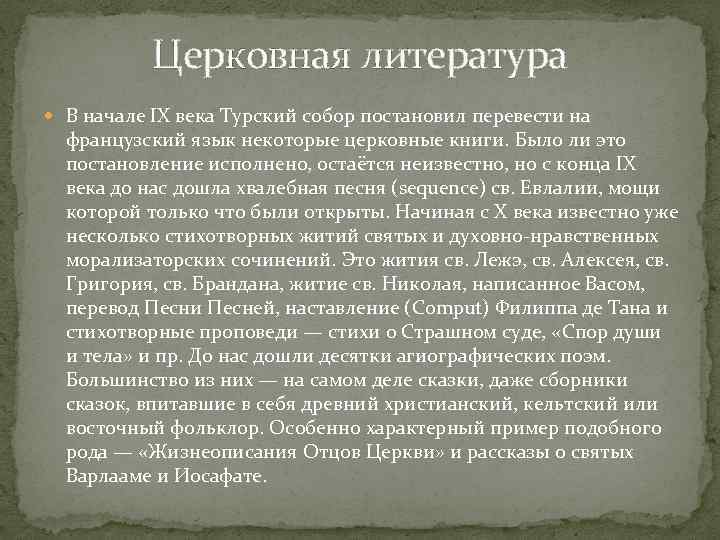 Церковная литература

В начале IX века Турский собор постановил перевести на французский язык некоторые церковные книги. Было ли это постановление исполнено, остаётся неизвестно, но с конца IX века до нас дошла хвалебная песня (sequence) св. Евлалии, мощи которой только что были открыты. Начиная с X века известно уже несколько стихотворных житий святых и духовно-нравственных морализаторских сочинений. Это жития св. Лежэ, св. Алексея, св. Григория, св. Брандана, житие св. Николая, написанное Васом, перевод Песни Песней, наставление (Comput) Филиппа де Тана и стихотворные проповеди — стихи о Страшном суде, «Спор души и тела» и пр. До нас дошли десятки агиографических поэм. Большинство из них — на самом деле сказки, даже сборники сказок, впитавшие в себя древний христианский, кельтский или восточный фольклор. Особенно характерный пример подобного рода — «Жизнеописания Отцов Церкви» и рассказы о святых Варлааме и Иосафате.